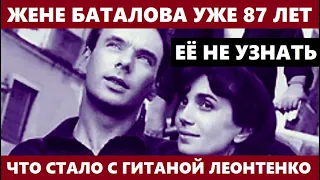 ЖЕНЕ БАТАЛОВА УЖЕ 87 ЛЕТ

ЕЁ НЕ УЗНАТЬ

ЧТО СТАЛО С ГИТАНОЙ ЛЕОНТЕНКО